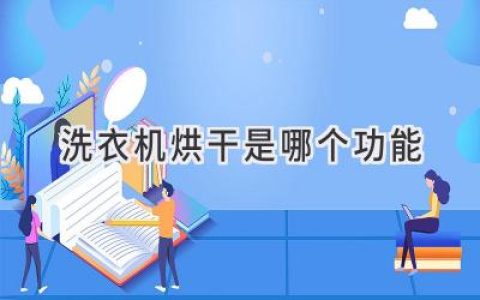 洗衣机烘干是哪个功能